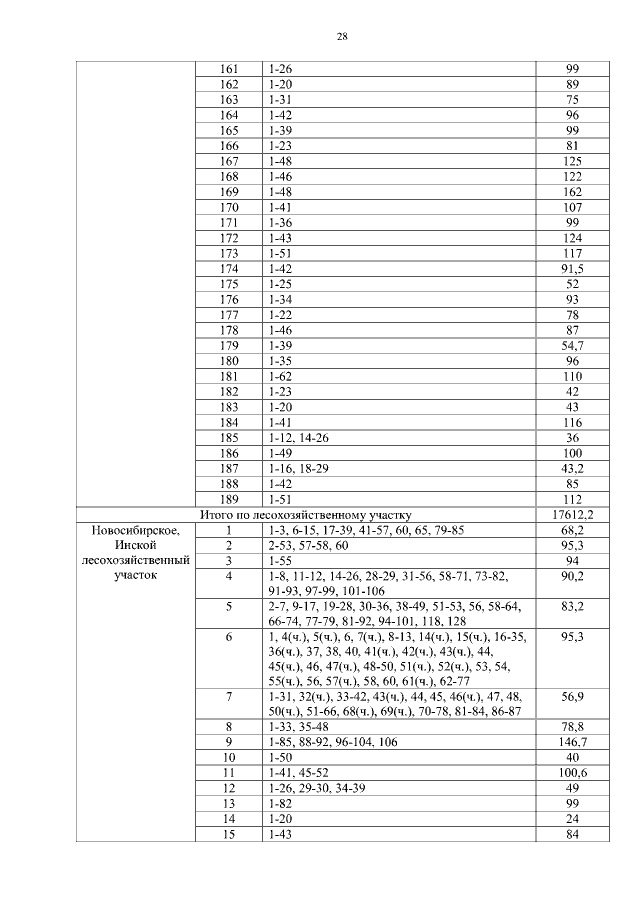 28

| | | | |
|---|---|---|---|
| | 161 | 1-26 | 99 |
| | 162 | 1-20 | 89 |
| | 163 | 1-31 | 75 |
| | 164 | 1-42 | 96 |
| | 165 | 1-39 | 99 |
| | 166 | 1-23 | 81 |
| | 167 | 1-48 | 125 |
| | 168 | 1-46 | 122 |
| | 169 | 1-48 | 162 |
| | 170 | 1-41 | 107 |
| | 171 | 1-36 | 99 |
| | 172 | 1-43 | 124 |
| | 173 | 1-51 | 117 |
| | 174 | 1-42 | 91,5 |
| | 175 | 1-25 | 52 |
| | 176 | 1-34 | 93 |
| | 177 | 1-22 | 78 |
| | 178 | 1-46 | 87 |
| | 179 | 1-39 | 54,7 |
| | 180 | 1-35 | 96 |
| | 181 | 1-62 | 110 |
| | 182 | 1-23 | 42 |
| | 183 | 1-20 | 43 |
| | 184 | 1-41 | 116 |
| | 185 | 1-12, 14-26 | 36 |
| | 186 | 1-49 | 100 |
| | 187 | 1-16, 18-29 | 43,2 |
| | 188 | 1-42 | 85 |
| | 189 | 1-51 | 112 |
| Итого по лесохозяйственному участку | | | 17612,2 |
| Новосибирское, Инской лесохозяйственный участок | 1 | 1-3, 6-15, 17-39, 41-57, 60, 65, 79-85 | 68,2 |
| | 2 | 2-53, 57-58, 60 | 95,3 |
| | 3 | 1-55 | 94 |
| | 4 | 1-8, 11-12, 14-26, 28-29, 31-56, 58-71, 73-82, 91-93, 97-99, 101-106 | 90,2 |
| | 5 | 2-7, 9-17, 19-28, 30-36, 38-49, 51-53, 56, 58-64, 66-74, 77-79, 81-92, 94-101, 118, 128 | 83,2 |
| | 6 | 1, 4(ч.), 5(ч.), 6, 7(ч.), 8-13, 14(ч.), 15(ч.), 16-35, 36(ч.), 37, 38, 40, 41(ч.), 42(ч.), 43(ч.), 44, 45(ч.), 46, 47(ч.), 48-50, 51(ч.), 52(ч.), 53, 54, 55(ч.), 56, 57(ч.), 58, 60, 61(ч.), 62-77 | 95,3 |
| | 7 | 1-31, 32(ч.), 33-42, 43(ч.), 44, 45, 46(ч.), 47, 48, 50(ч.), 51-66, 68(ч.), 69(ч.), 70-78, 81-84, 86-87 | 56,9 |
| | 8 | 1-33, 35-48 | 78,8 |
| | 9 | 1-85, 88-92, 96-104, 106 | 146,7 |
| | 10 | 1-50 | 40 |
| | 11 | 1-41, 45-52 | 100,6 |
| | 12 | 1-26, 29-30, 34-39 | 49 |
| | 13 | 1-82 | 99 |
| | 14 | 1-20 | 24 |
| | 15 | 1-43 | 84 |